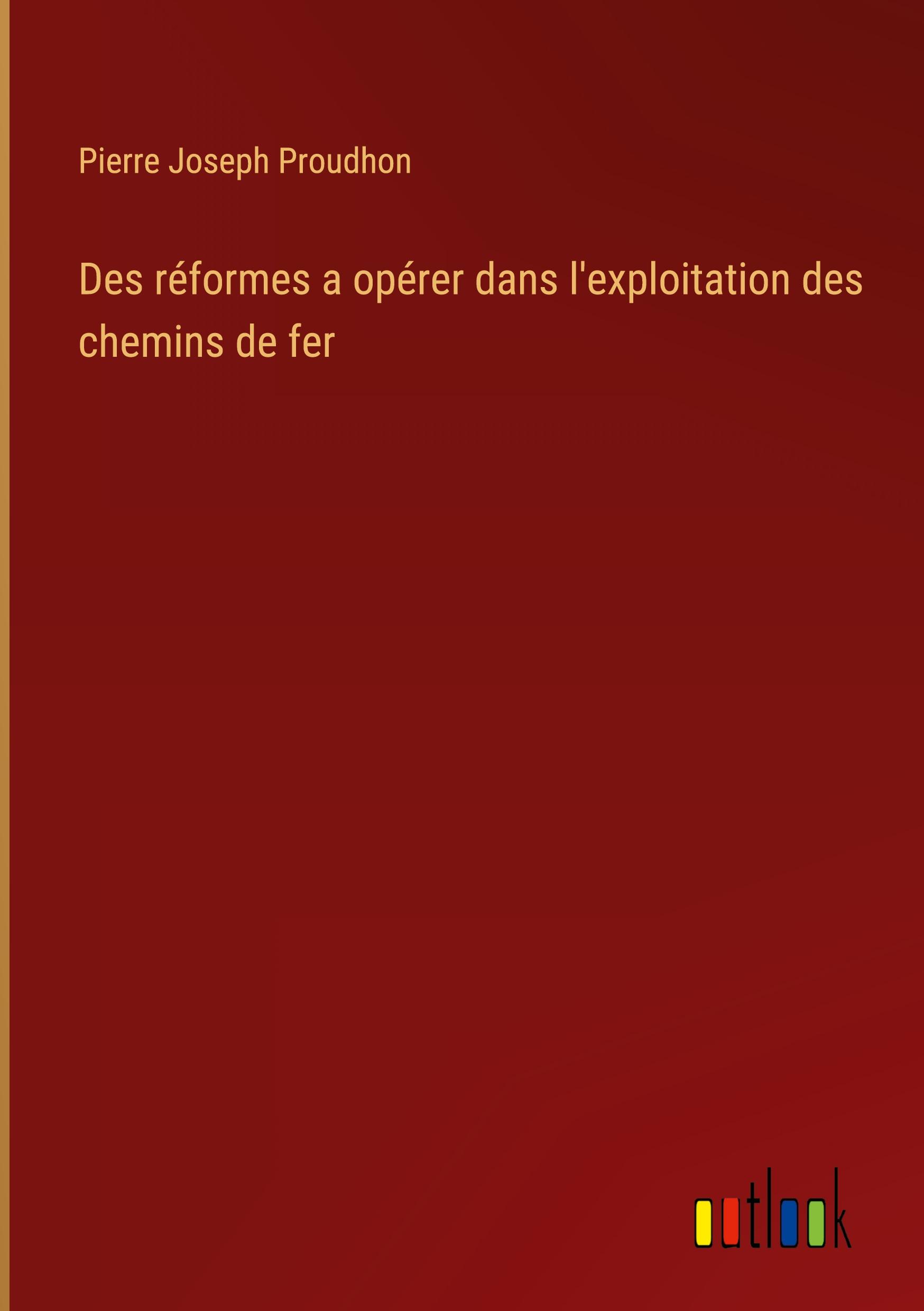 Pierre Joseph Proudhon

Des réformes a opérer dans l'exploitation des chemins de fer

outlook